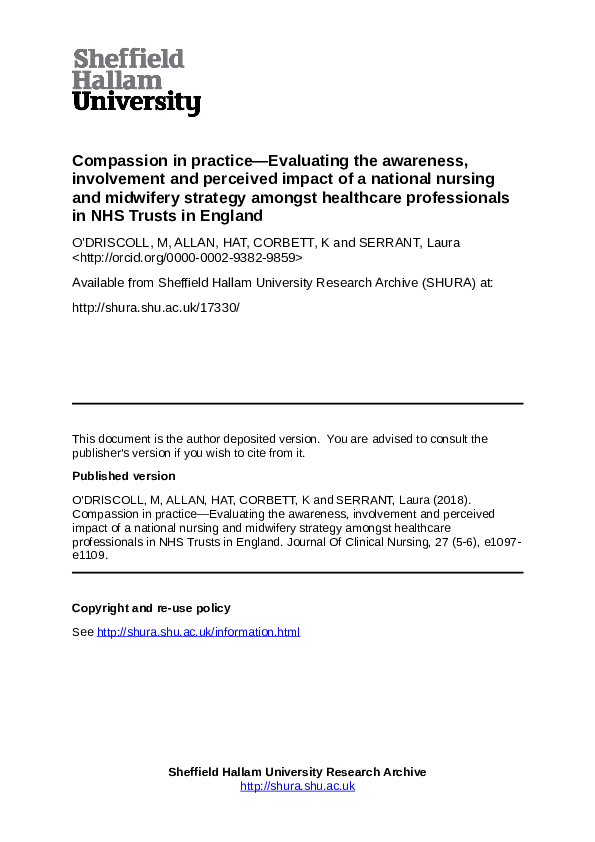 Sheffield Hallam University

Compassion in practice—Evaluating the awareness, involvement and perceived impact of a national nursing and midwifery strategy amongst healthcare professionals in NHS Trusts in England

O'DRISCOLL, M, ALLAN, HAT, CORBETT, K and SERRANT, Laura <http://orcid.org/0000-0002-9382-9859>

Available from Sheffield Hallam University Research Archive (SHURA) at:

http://shura.shu.ac.uk/17330/

This document is the author deposited version. You are advised to consult the publisher's version if you wish to cite from it.

Published version

O'DRISCOLL, M, ALLAN, HAT, CORBETT, K and SERRANT, Laura (2018). Compassion in practice—Evaluating the awareness, involvement and perceived impact of a national nursing and midwifery strategy amongst healthcare professionals in NHS Trusts in England. Journal Of Clinical Nursing, 27 (5-6), e1097-e1109.

Copyright and re-use policy

See http://shura.shu.ac.uk/information.html

Sheffield Hallam University Research Archive
http://shura.shu.ac.uk